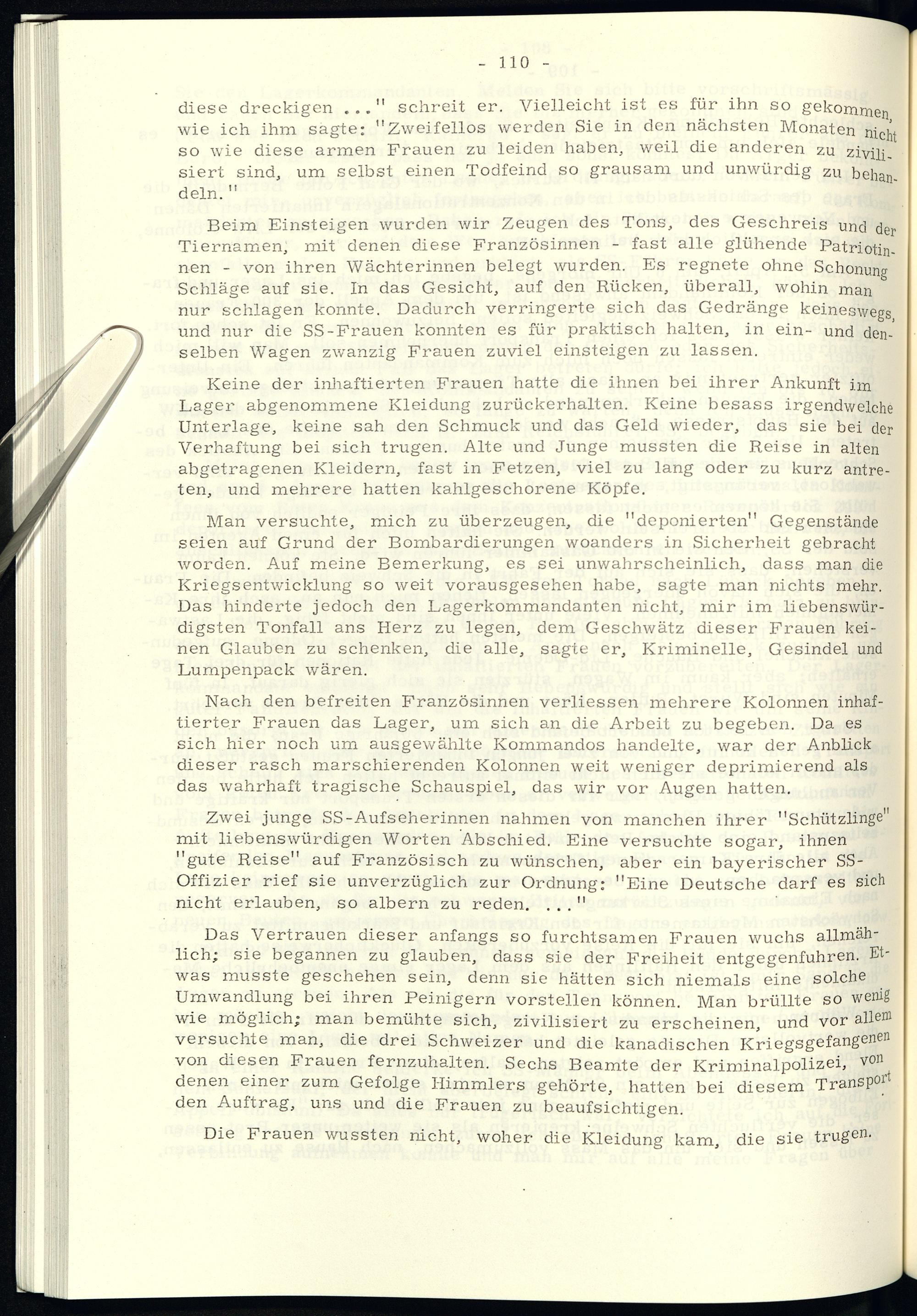 - 110 -

diese dreckigen ..." schreit er. Vielleicht ist es für ihn so gekommen, wie ich ihm sagte: "Zweifellos werden Sie in den nächsten Monaten nicht so wie diese armen Frauen zu leiden haben, weil die anderen zu zivilisiert sind, um selbst einen Todfeind so grausam und unwürdig zu behandeln."

Beim Einsteigen wurden wir Zeugen des Tons, des Geschreis und der Tiernamen, mit denen diese Französinnen - fast alle glühende Patriotinnen - von ihren Wächterinnen belegt wurden. Es regnete ohne Schonung Schläge auf sie. In das Gesicht, auf den Rücken, überall, wohin man nur schlagen konnte. Dadurch verringerte sich das Gedränge keineswegs, und nur die SS-Frauen konnten es für praktisch halten, in ein- und denselben Wagen zwanzig Frauen zuviel einsteigen zu lassen.

Keine der inhaftierten Frauen hatte die ihnen bei ihrer Ankunft im Lager abgenommene Kleidung zurückerhalten. Keine besass irgendwelche Unterlage, keine sah den Schmuck und das Geld wieder, das sie bei der Verhaftung bei sich trugen. Alte und Junge mussten die Reise in alten abgetragenen Kleidern, fast in Fetzen, viel zu lang oder zu kurz antreten, und mehrere hatten kahlgeschorene Köpfe.

Man versuchte, mich zu überzeugen, die "deponierten" Gegenstände seien auf Grund der Bombardierungen woanders in Sicherheit gebracht worden. Auf meine Bemerkung, es sei unwahrscheinlich, dass man die Kriegsentwicklung so weit vorausgesehen habe, sagte man nichts mehr. Das hinderte jedoch den Lagerkommandanten nicht, mir im liebenswürdigsten Tonfall ans Herz zu legen, dem Geschwätz dieser Frauen keinen Glauben zu schenken, die alle, sagte er, Kriminelle, Gesindel und Lumpenpack wären.

Nach den befreiten Französinnen verliessen mehrere Kolonnen inhaftierter Frauen das Lager, um sich an die Arbeit zu begeben. Da es sich hier noch um ausgewählte Kommandos handelte, war der Anblick dieser rasch marschierenden Kolonnen weit weniger deprimierend als das wahrhaft tragische Schauspiel, das wir vor Augen hatten.

Zwei junge SS-Aufseherinnen nahmen von manchen ihrer "Schützlinge" mit liebenswürdigen Worten Abschied. Eine versuchte sogar, ihnen "gute Reise" auf Französisch zu wünschen, aber ein bayerischer SS-Offizier rief sie unverzüglich zur Ordnung: "Eine Deutsche darf es sich nicht erlauben, so albern zu reden. ..."

Das Vertrauen dieser anfangs so furchtsamen Frauen wuchs allmählich; sie begannen zu glauben, dass sie der Freiheit entgegenfuhren. Etwas musste geschehen sein, denn sie hätten sich niemals eine solche Umwandlung bei ihren Peinigern vorstellen können. Man brüllte so wenig wie möglich; man bemühte sich, zivilisiert zu erscheinen, und vor allem versuchte man, die drei Schweizer und die kanadischen Kriegsgefangenen von diesen Frauen fernzuhalten. Sechs Beamte der Kriminalpolizei, von denen einer zum Gefolge Himmlers gehörte, hatten bei diesem Transport den Auftrag, uns und die Frauen zu beaufsichtigen.

Die Frauen wussten nicht, woher die Kleidung kam, die sie trugen.